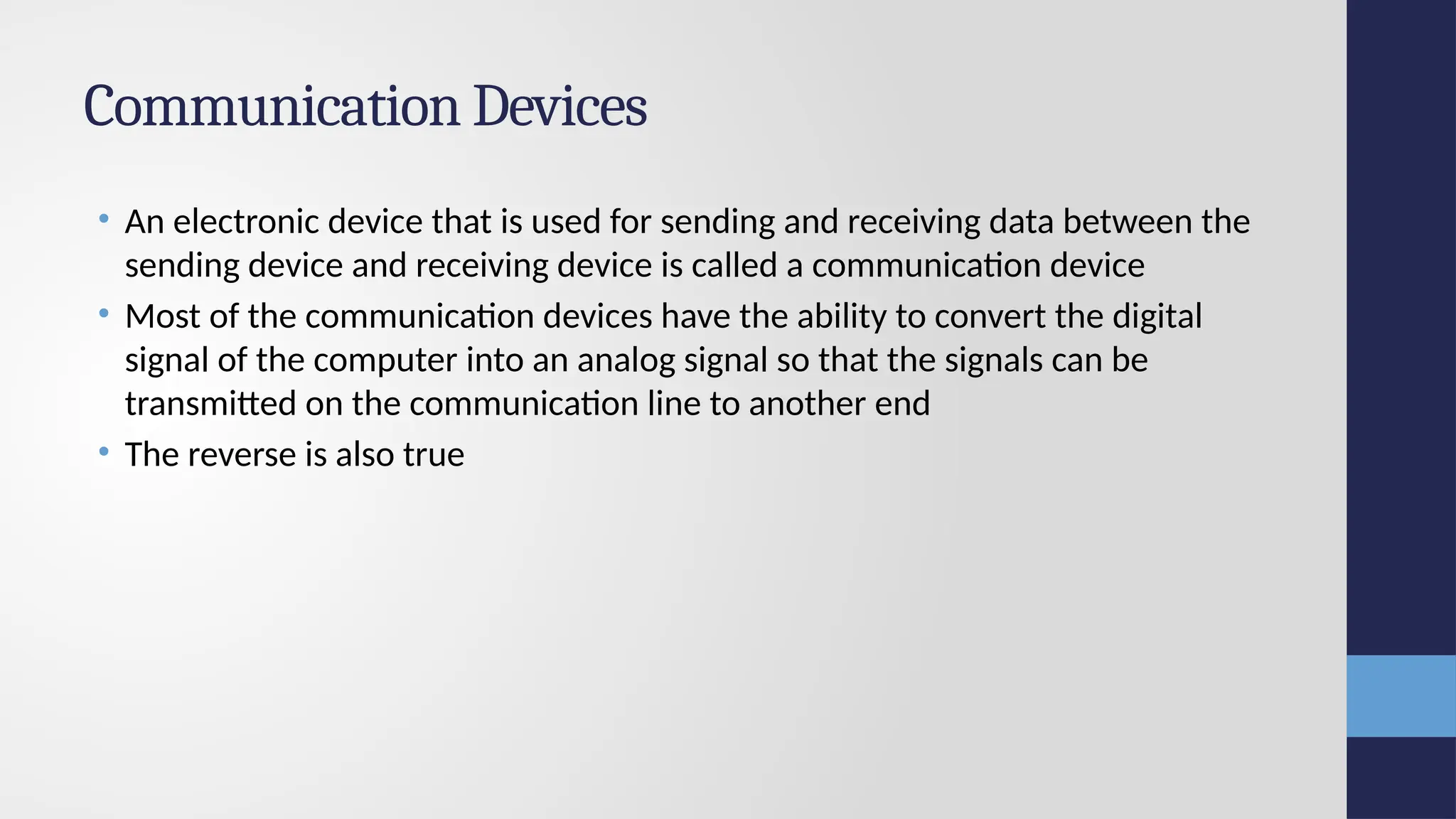 Communication Devices

• An electronic device that is used for sending and receiving data between the sending device and receiving device is called a communication device
• Most of the communication devices have the ability to convert the digital signal of the computer into an analog signal so that the signals can be transmitted on the communication line to another end
• The reverse is also true